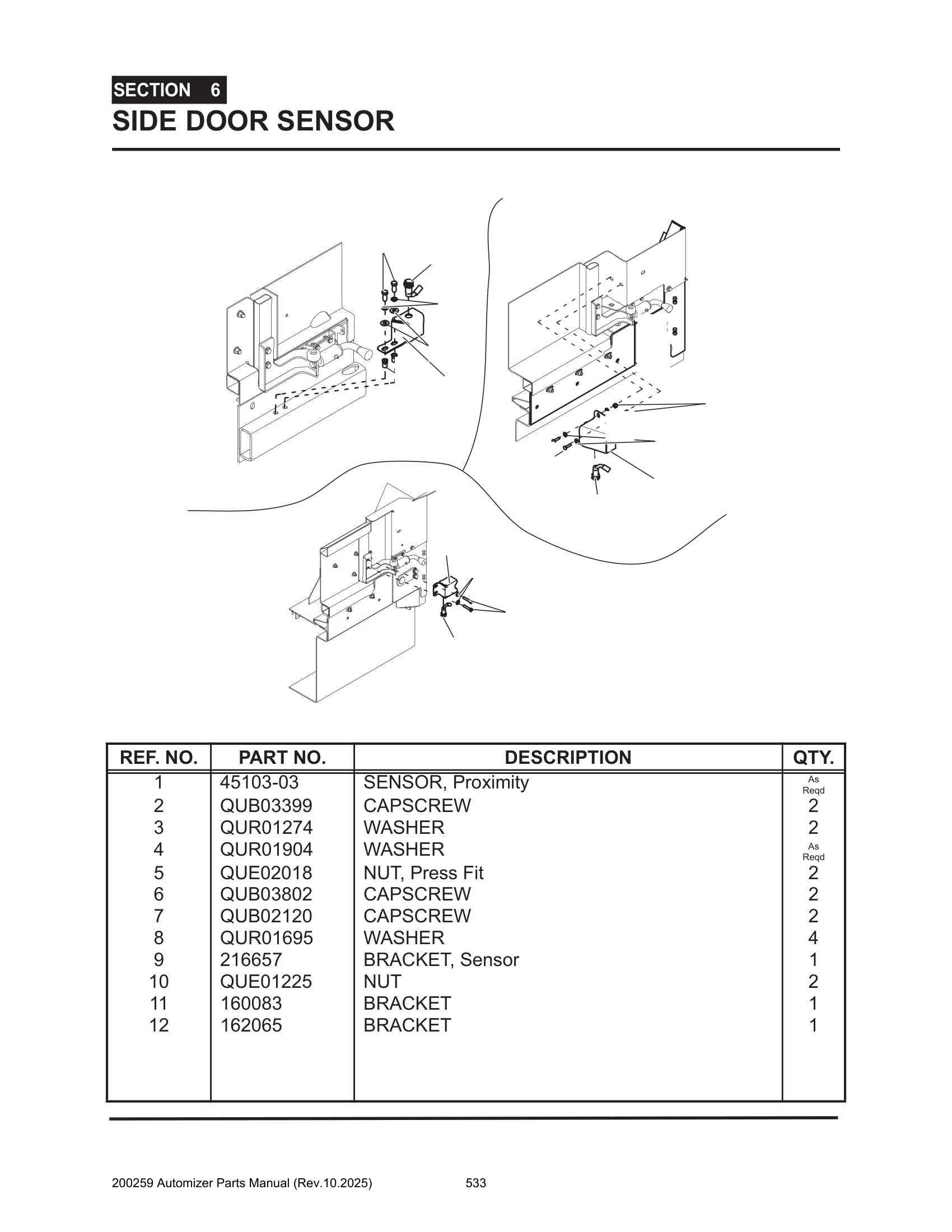 SECTION 6
SIDE DOOR SENSOR

| REF. NO. | PART NO. | DESCRIPTION | QTY. |
|---|---|---|---|
| 1 | 45103-03 | SENSOR, Proximity | As Reqd |
| 2 | QUB03399 | CAPSCREW | 2 |
| 3 | QUR01274 | WASHER | 2 |
| 4 | QUR01904 | WASHER | As Reqd |
| 5 | QUE02018 | NUT, Press Fit | 2 |
| 6 | QUB03802 | CAPSCREW | 2 |
| 7 | QUB02120 | CAPSCREW | 2 |
| 8 | QUR01695 | WASHER | 4 |
| 9 | 216657 | BRACKET, Sensor | 1 |
| 10 | QUE01225 | NUT | 2 |
| 11 | 160083 | BRACKET | 1 |
| 12 | 162065 | BRACKET | 1 |

200259 Automizer Parts Manual (Rev.10.2025) 533